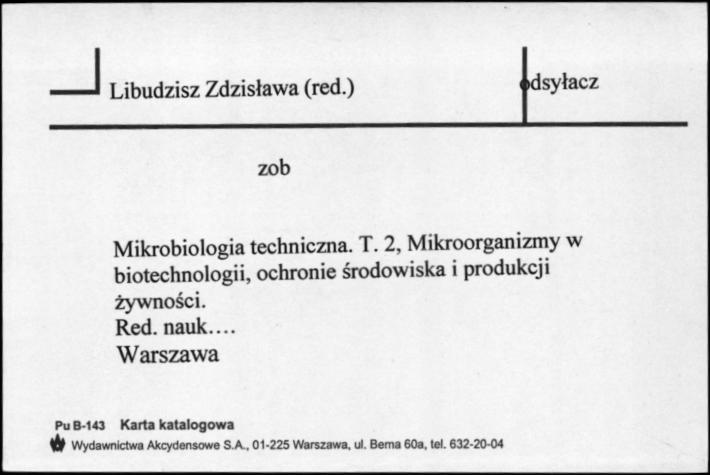 Libudzisz Zdzisława (red.)

odsyłacz

zob

Mikrobiologia techniczna. T. 2, Mikroorganizmy w biotechnologii, ochronie środowiska i produkcji żywności.
Red. nauk….
Warszawa

Pu B-143 Karta katalogowa
Wydawnictwa Akcydensowe S.A., 01-225 Warszawa, ul. Bema 60a, tel. 632-20-04